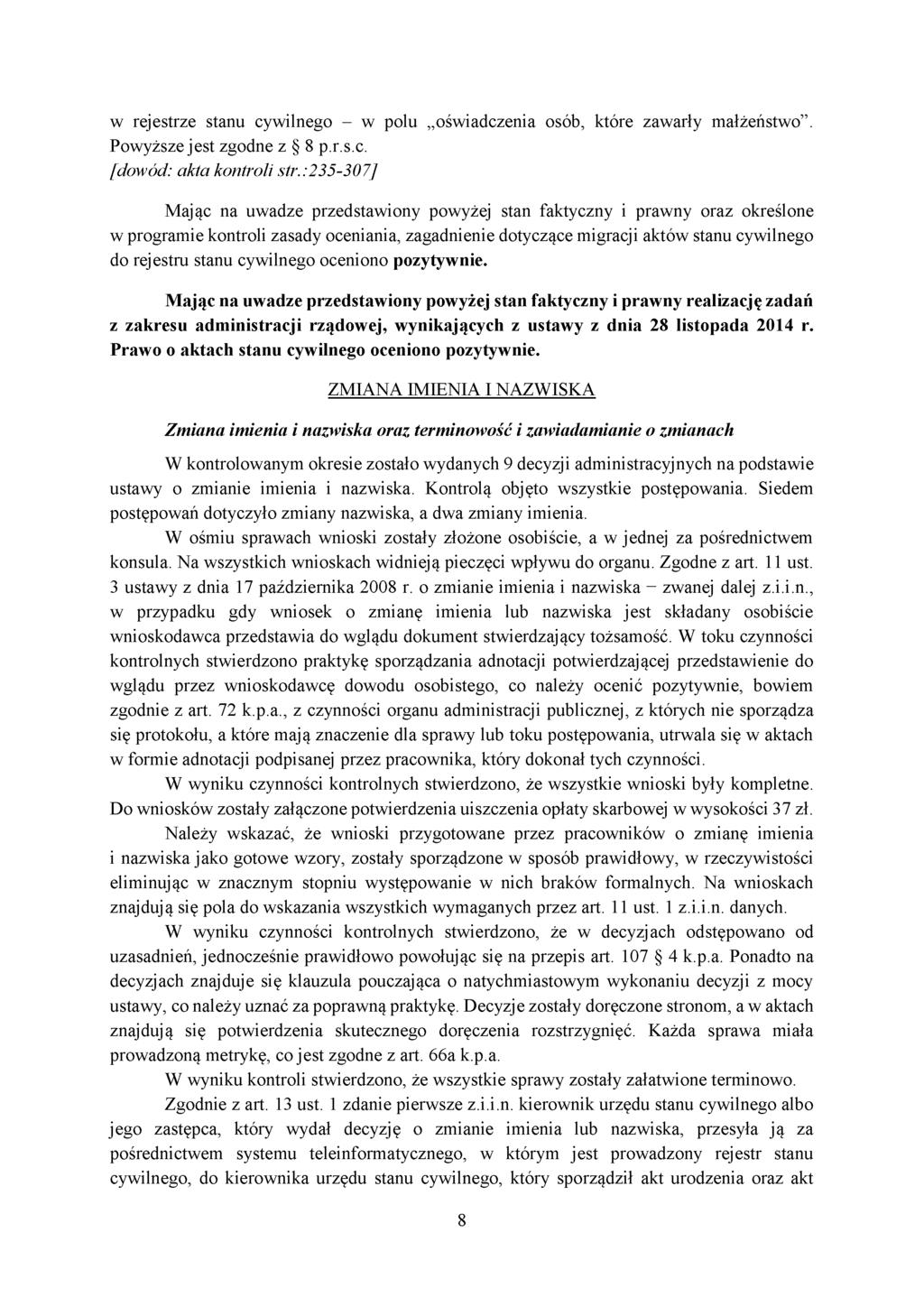 w rejestrze stanu cywilnego – w polu „oświadczenia osób, które zawarły małżeństwo”. Powyższe jest zgodne z § 8 p.r.s.c.
[dowód: akta kontroli str.:235-307]

Mając na uwadze przedstawiony powyżej stan faktyczny i prawny oraz określone w programie kontroli zasady oceniania, zagadnienie dotyczące migracji aktów stanu cywilnego do rejestru stanu cywilnego oceniono pozytywnie.

Mając na uwadze przedstawiony powyżej stan faktyczny i prawny realizację zadań z zakresu administracji rządowej, wynikających z ustawy z dnia 28 listopada 2014 r. Prawo o aktach stanu cywilnego oceniono pozytywnie.

ZMIANA IMIENIA I NAZWISKA

Zmiana imienia i nazwiska oraz terminowość i zawiadamianie o zmianach

W kontrolowanym okresie zostało wydanych 9 decyzji administracyjnych na podstawie ustawy o zmianie imienia i nazwiska. Kontrolą objęto wszystkie postępowania. Siedem postępowań dotyczyło zmiany nazwiska, a dwa zmiany imienia.
W ośmiu sprawach wnioski zostały złożone osobiście, a w jednej za pośrednictwem konsula. Na wszystkich wnioskach widnieją pieczęci wpływu do organu. Zgodne z art. 11 ust. 3 ustawy z dnia 17 października 2008 r. o zmianie imienia i nazwiska − zwanej dalej z.i.i.n., w przypadku gdy wniosek o zmianę imienia lub nazwiska jest składany osobiście wnioskodawca przedstawia do wglądu dokument stwierdzający tożsamość. W toku czynności kontrolnych stwierdzono praktykę sporządzania adnotacji potwierdzającej przedstawienie do wglądu przez wnioskodawcę dowodu osobistego, co należy ocenić pozytywnie, bowiem zgodnie z art. 72 k.p.a., z czynności organu administracji publicznej, z których nie sporządza się protokołu, a które mają znaczenie dla sprawy lub toku postępowania, utrwala się w aktach w formie adnotacji podpisanej przez pracownika, który dokonał tych czynności.
W wyniku czynności kontrolnych stwierdzono, że wszystkie wnioski były kompletne. Do wniosków zostały załączone potwierdzenia uiszczenia opłaty skarbowej w wysokości 37 zł.
Należy wskazać, że wnioski przygotowane przez pracowników o zmianę imienia i nazwiska jako gotowe wzory, zostały sporządzone w sposób prawidłowy, w rzeczywistości eliminując w znacznym stopniu występowanie w nich braków formalnych. Na wnioskach znajdują się pola do wskazania wszystkich wymaganych przez art. 11 ust. 1 z.i.i.n. danych.
W wyniku czynności kontrolnych stwierdzono, że w decyzjach odstępowano od uzasadnień, jednocześnie prawidłowo powołując się na przepis art. 107 § 4 k.p.a. Ponadto na decyzjach znajduje się klauzula pouczająca o natychmiastowym wykonaniu decyzji z mocy ustawy, co należy uznać za poprawną praktykę. Decyzje zostały doręczone stronom, a w aktach znajdują się potwierdzenia skutecznego doręczenia rozstrzygnięć. Każda sprawa miała prowadzoną metrykę, co jest zgodne z art. 66a k.p.a.
W wyniku kontroli stwierdzono, że wszystkie sprawy zostały załatwione terminowo.
Zgodnie z art. 13 ust. 1 zdanie pierwsze z.i.i.n. kierownik urzędu stanu cywilnego albo jego zastępca, który wydał decyzję o zmianie imienia lub nazwiska, przesyła ją za pośrednictwem systemu teleinformatycznego, w którym jest prowadzony rejestr stanu cywilnego, do kierownika urzędu stanu cywilnego, który sporządził akt urodzenia oraz akt

8